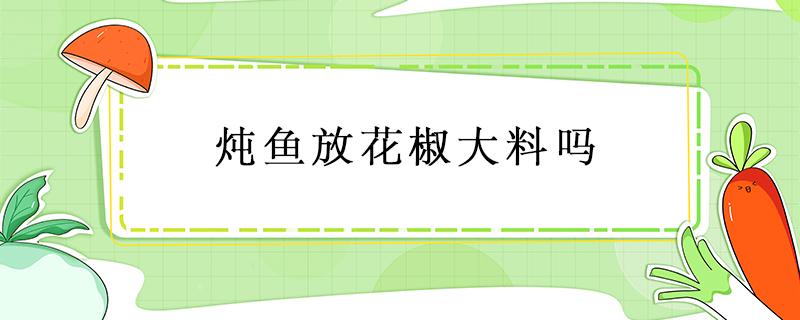 炖鱼放花椒大料吗